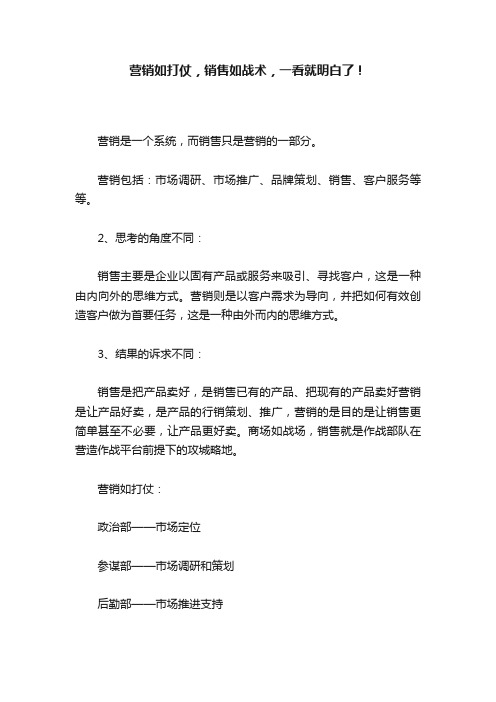 营销如打仗，销售如战术，一看就明白了！

营销是一个系统，而销售只是营销的一部分。

营销包括：市场调研、市场推广、品牌策划、销售、客户服务等等。

2、思考的角度不同：

销售主要是企业以固有产品或服务来吸引、寻找客户，这是一种由内向外的思维方式。营销则是以客户需求为导向，并把如何有效创造客户做为首要任务，这是一种由外而内的思维方式。

3、结果的诉求不同：

销售是把产品卖好，是销售已有的产品、把现有的产品卖好营销是让产品好卖，是产品的行销策划、推广，营销的是目的是让销售更简单甚至不必要，让产品更好卖。商场如战场，销售就是作战部队在营造作战平台前提下的攻城略地。

营销如打仗：

政治部——市场定位

参谋部——市场调研和策划

后勤部——市场推进支持